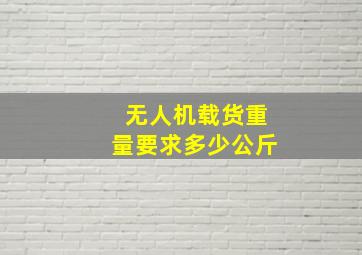 无人机载货重量要求多少公斤